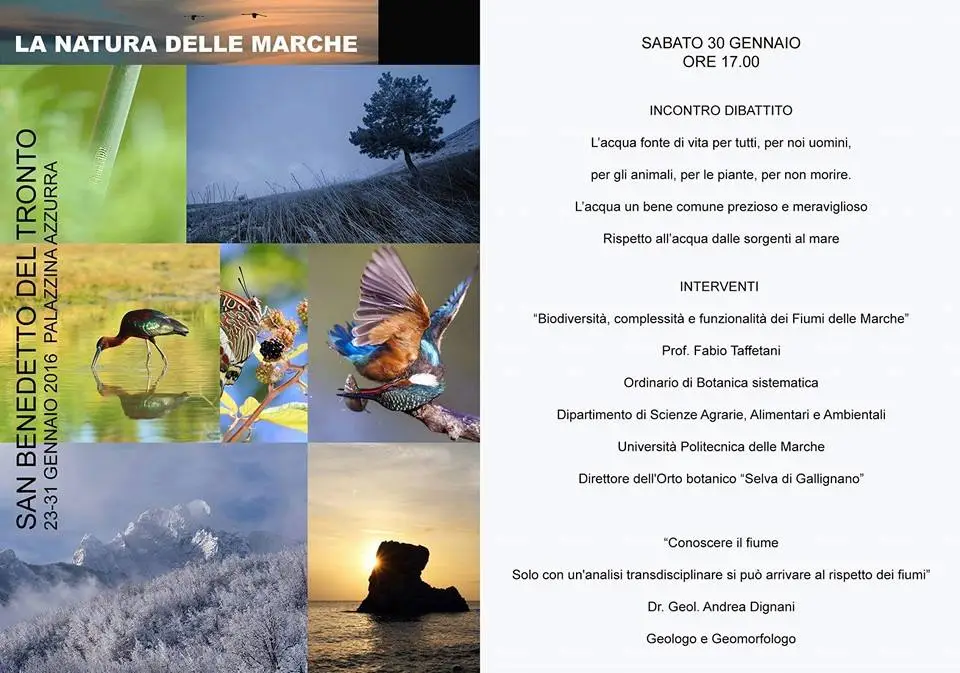 LA NATURA DELLE MARCHE

SAN BENEDETTO DEL TRONTO
23-31 GENNAIO 2016 PALAZZINA AZZURRA

SABATO 30 GENNAIO
ORE 17.00

INCONTRO DIBATTITO

L'acqua fonte di vita per tutti, per noi uomini,

per gli animali, per le piante, per non morire.

L'acqua un bene comune prezioso e meraviglioso

Rispetto all'acqua dalle sorgenti al mare

INTERVENTI

"Biodiversità, complessità e funzionalità dei Fiumi delle Marche"

Prof. Fabio Taffetani

Ordinario di Botanica sistematica

Dipartimento di Scienze Agrarie, Alimentari e Ambientali

Università Politecnica delle Marche

Direttore dell'Orto botanico "Selva di Gallignano"

"Conoscere il fiume

Solo con un'analisi transdisciplinare si può arrivare al rispetto dei fiumi"

Dr. Geol. Andrea Dignani

Geologo e Geomorfologo